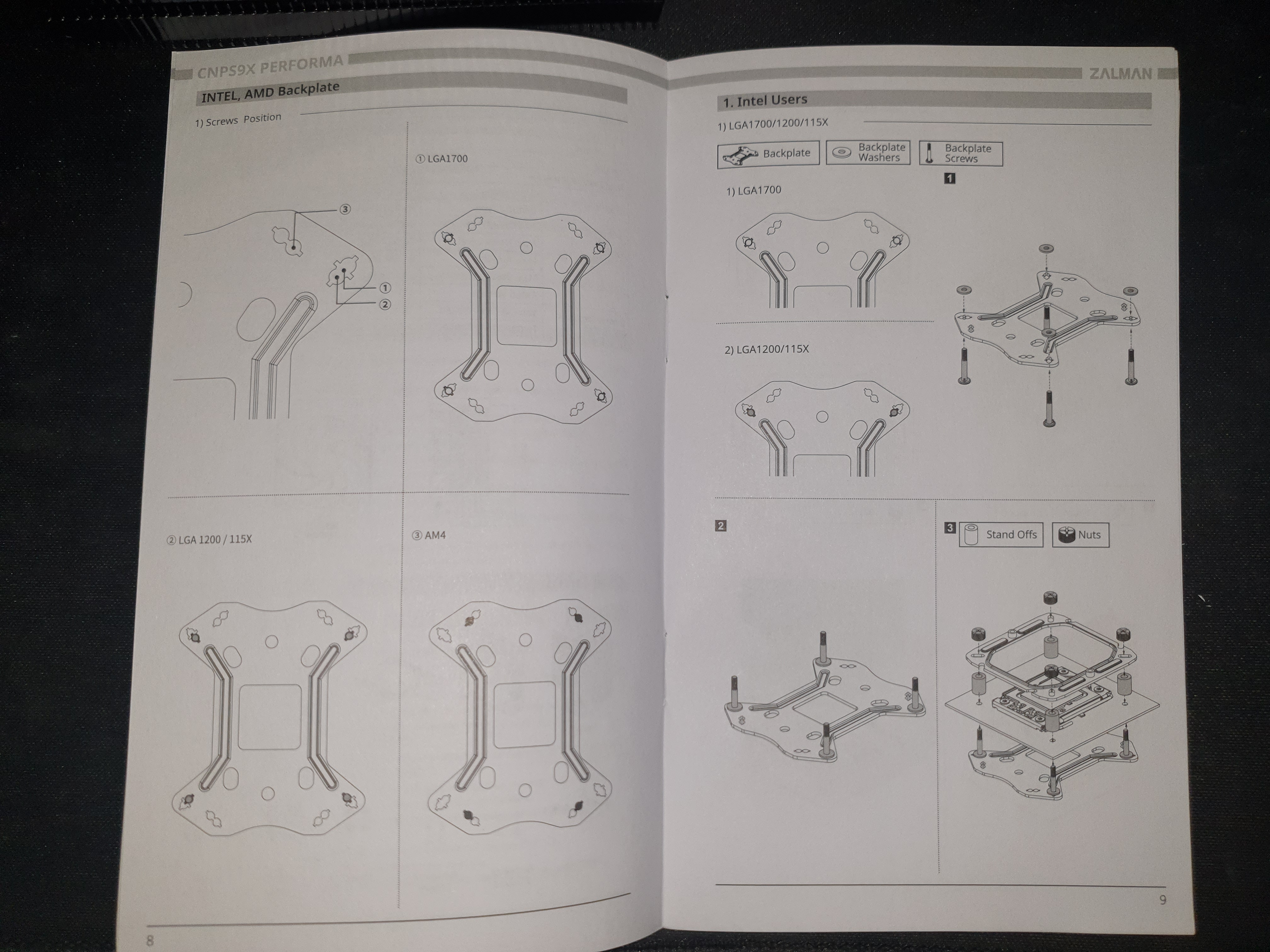 CNPS9X PERFORMA

INTEL, AMD Backplate

1) Screws Position

③
①
②

① LGA1700

② LGA 1200 / 115X

③ AM4

8

ZALMAN

1. Intel Users

1) LGA1700/1200/115X

Backplate Backplate Washers Backplate Screws

1

1) LGA1700

2) LGA1200/115X

2

3 Stand Offs Nuts

9